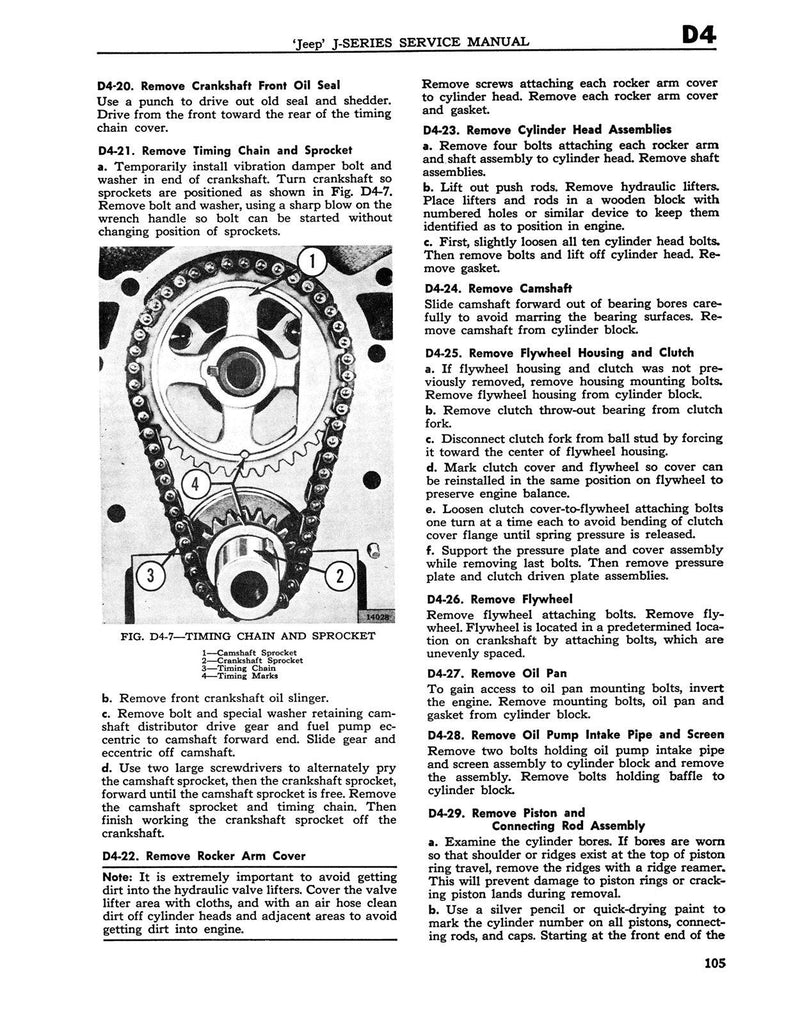 'Jeep' J-SERIES SERVICE MANUAL D4

D4-20. Remove Crankshaft Front Oil Seal

Use a punch to drive out old seal and shedder. Drive from the front toward the rear of the timing chain cover.

D4-21. Remove Timing Chain and Sprocket

a. Temporarily install vibration damper bolt and washer in end of crankshaft. Turn crankshaft so sprockets are positioned as shown in Fig. D4-7. Remove bolt and washer, using a sharp blow on the wrench handle so bolt can be started without changing position of sprockets.

1
4
3
2
14028

FIG. D4-7—TIMING CHAIN AND SPROCKET

1—Camshaft Sprocket
2—Crankshaft Sprocket
3—Timing Chain
4—Timing Marks

b. Remove front crankshaft oil slinger.

c. Remove bolt and special washer retaining camshaft distributor drive gear and fuel pump eccentric to camshaft forward end. Slide gear and eccentric off camshaft.

d. Use two large screwdrivers to alternately pry the camshaft sprocket, then the crankshaft sprocket, forward until the camshaft sprocket is free. Remove the camshaft sprocket and timing chain. Then finish working the crankshaft sprocket off the crankshaft.

D4-22. Remove Rocker Arm Cover

Note: It is extremely important to avoid getting dirt into the hydraulic valve lifters. Cover the valve lifter area with cloths, and with an air hose clean dirt off cylinder heads and adjacent areas to avoid getting dirt into engine.

Remove screws attaching each rocker arm cover to cylinder head. Remove each rocker arm cover and gasket.

D4-23. Remove Cylinder Head Assemblies

a. Remove four bolts attaching each rocker arm and shaft assembly to cylinder head. Remove shaft assemblies.

b. Lift out push rods. Remove hydraulic lifters. Place lifters and rods in a wooden block with numbered holes or similar device to keep them identified as to position in engine.

c. First, slightly loosen all ten cylinder head bolts. Then remove bolts and lift off cylinder head. Remove gasket.

D4-24. Remove Camshaft

Slide camshaft forward out of bearing bores carefully to avoid marring the bearing surfaces. Remove camshaft from cylinder block.

D4-25. Remove Flywheel Housing and Clutch

a. If flywheel housing and clutch was not previously removed, remove housing mounting bolts. Remove flywheel housing from cylinder block.

b. Remove clutch throw-out bearing from clutch fork.

c. Disconnect clutch fork from ball stud by forcing it toward the center of flywheel housing.

d. Mark clutch cover and flywheel so cover can be reinstalled in the same position on flywheel to preserve engine balance.

e. Loosen clutch cover-to-flywheel attaching bolts one turn at a time each to avoid bending of clutch cover flange until spring pressure is released.

f. Support the pressure plate and cover assembly while removing last bolts. Then remove pressure plate and clutch driven plate assemblies.

D4-26. Remove Flywheel

Remove flywheel attaching bolts. Remove flywheel. Flywheel is located in a predetermined location on crankshaft by attaching bolts, which are unevenly spaced.

D4-27. Remove Oil Pan

To gain access to oil pan mounting bolts, invert the engine. Remove mounting bolts, oil pan and gasket from cylinder block.

D4-28. Remove Oil Pump Intake Pipe and Screen

Remove two bolts holding oil pump intake pipe and screen assembly to cylinder block and remove the assembly. Remove bolts holding baffle to cylinder block.

D4-29. Remove Piston and Connecting Rod Assembly

a. Examine the cylinder bores. If bores are worn so that shoulder or ridges exist at the top of piston ring travel, remove the ridges with a ridge reamer. This will prevent damage to piston rings or cracking piston lands during removal.

b. Use a silver pencil or quick-drying paint to mark the cylinder number on all pistons, connecting rods, and caps. Starting at the front end of the

105